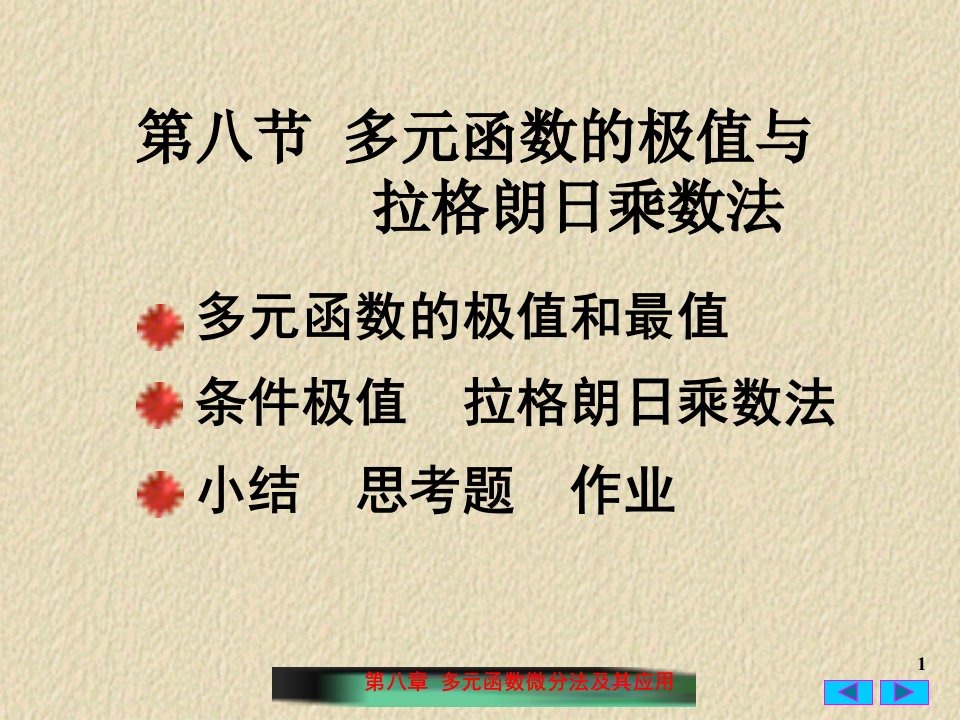 第八节 多元函数的极值与拉格朗日乘数法

多元函数的极值和最值

条件极值 拉格朗日乘数法

小结 思考题 作业

1

第八章 多元函数微分法及其应用